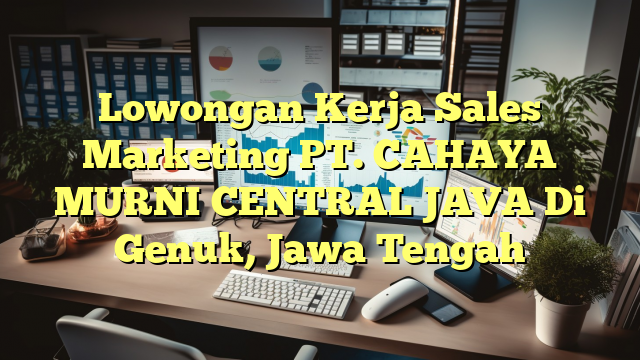 Lowongan Kerja Sales Marketing PT. CAHAYA MURNI CENTRAL JAVA Di Genuk, Jawa Tengah